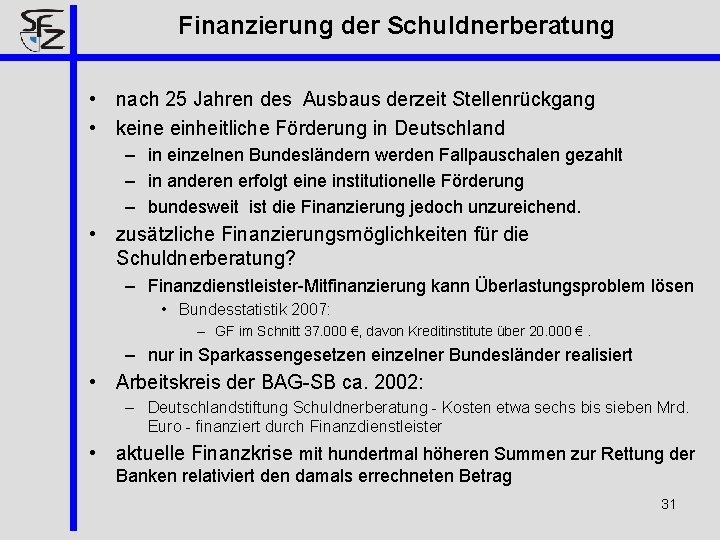 SFZ

Finanzierung der Schuldnerberatung

• nach 25 Jahren des Ausbaus derzeit Stellenrückgang
• keine einheitliche Förderung in Deutschland
- in einzelnen Bundesländern werden Fallpauschalen gezahlt
- in anderen erfolgt eine institutionelle Förderung
- bundesweit ist die Finanzierung jedoch unzureichend.
• zusätzliche Finanzierungsmöglichkeiten für die Schuldnerberatung?
- Finanzdienstleister-Mitfinanzierung kann Überlastungsproblem lösen
• Bundesstatistik 2007:
- GF im Schnitt 37.000 €, davon Kreditinstitute über 20.000 € .
- nur in Sparkassengesetzen einzelner Bundesländer realisiert
• Arbeitskreis der BAG-SB ca. 2002:
- Deutschlandstiftung Schuldnerberatung - Kosten etwa sechs bis sieben Mrd. Euro - finanziert durch Finanzdienstleister
• aktuelle Finanzkrise mit hundertmal höheren Summen zur Rettung der Banken relativiert den damals errechneten Betrag

31